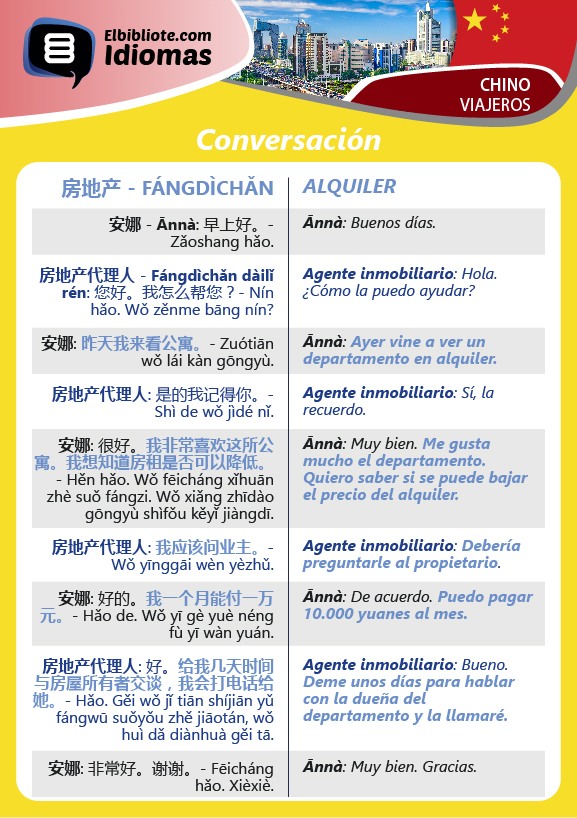 Elbibliote.com
Idiomas

CHINO
VIAJEROS

Conversación

| 房地产 - FÁNGDÌCHǍN | ALQUILER |
|---|---|
| 安娜 - Ānnà: 早上好。- Zǎoshang hǎo. | Ānnà: Buenos días. |
| 房地产代理人 - Fángdìchǎn dàilǐ rén: 您好。我怎么帮您？- Nín hǎo. Wǒ zěnme bāng nín? | Agente inmobiliario: Hola. ¿Cómo la puedo ayudar? |
| 安娜: 昨天我来看公寓。- Zuótiān wǒ lái kàn gōngyù. | Ānnà: Ayer vine a ver un departamento en alquiler. |
| 房地产代理人: 是的我记得你。- Shì de wǒ jìdé nǐ. | Agente inmobiliario: Sí, la recuerdo. |
| 安娜: 很好。我非常喜欢这所公寓。我想知道房租是否可以降低。- Hěn hǎo. Wǒ fēicháng xǐhuān zhè suǒ fángzi. Wǒ xiǎng zhīdào gōngyù shìfǒu kěyǐ jiàngdī. | Ānnà: Muy bien. Me gusta mucho el departamento. Quiero saber si se puede bajar el precio del alquiler. |
| 房地产代理人: 我应该问业主。- Wǒ yīnggāi wèn yèzhǔ. | Agente inmobiliario: Debería preguntarle al propietario. |
| 安娜: 好的。我一个月能付一万元。- Hǎo de. Wǒ yī gè yuè néng fù yī wàn yuán. | Ānnà: De acuerdo. Puedo pagar 10.000 yuanes al mes. |
| 房地产代理人: 好。给我几天时间与房屋所有者交谈，我会打电话给她。- Hǎo. Gěi wǒ jǐ tiān shíjiān yǔ fángwū suǒyǒu zhě jiāotán, wǒ huì dǎ diànhuà gěi tā. | Agente inmobiliario: Bueno. Deme unos días para hablar con la dueña del departamento y la llamaré. |
| 安娜: 非常好。谢谢。- Fēicháng hǎo. Xièxiè. | Ānnà: Muy bien. Gracias. |